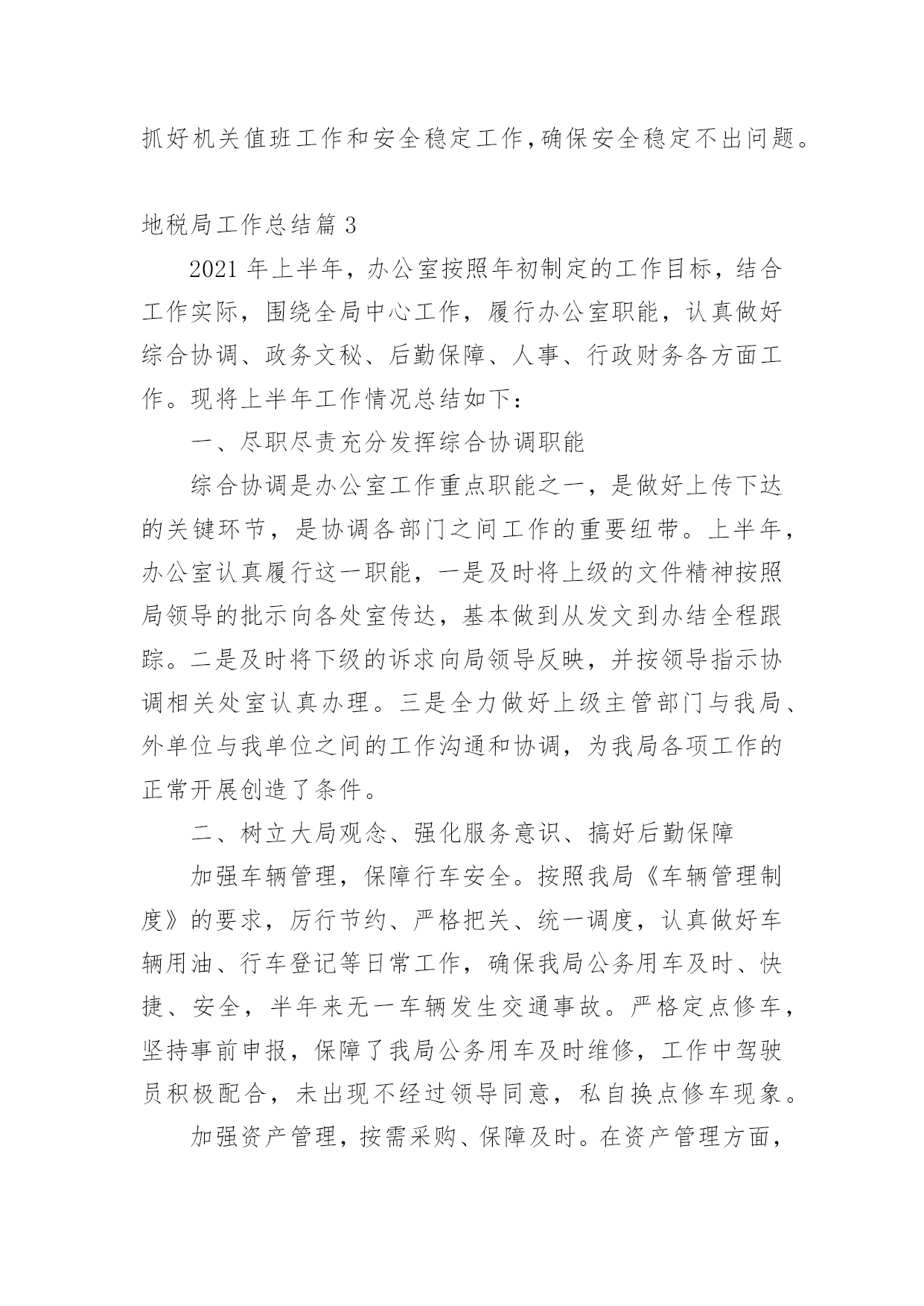 抓好机关值班工作和安全稳定工作,确保安全稳定不出问题。

地税局工作总结篇 3

2021 年上半年，办公室按照年初制定的工作目标，结合工作实际，围绕全局中心工作，履行办公室职能，认真做好综合协调、政务文秘、后勤保障、人事、行政财务各方面工作。现将上半年工作情况总结如下：

一、尽职尽责充分发挥综合协调职能

综合协调是办公室工作重点职能之一，是做好上传下达的关键环节，是协调各部门之间工作的重要纽带。上半年，办公室认真履行这一职能，一是及时将上级的文件精神按照局领导的批示向各处室传达，基本做到从发文到办结全程跟踪。二是及时将下级的诉求向局领导反映，并按领导指示协调相关处室认真办理。三是全力做好上级主管部门与我局、外单位与我单位之间的工作沟通和协调，为我局各项工作的正常开展创造了条件。

二、树立大局观念、强化服务意识、搞好后勤保障

加强车辆管理，保障行车安全。按照我局《车辆管理制度》的要求，厉行节约、严格把关、统一调度，认真做好车辆用油、行车登记等日常工作，确保我局公务用车及时、快捷、安全，半年来无一车辆发生交通事故。严格定点修车，坚持事前申报，保障了我局公务用车及时维修，工作中驾驶员积极配合，未出现不经过领导同意，私自换点修车现象。

加强资产管理，按需采购、保障及时。在资产管理方面，